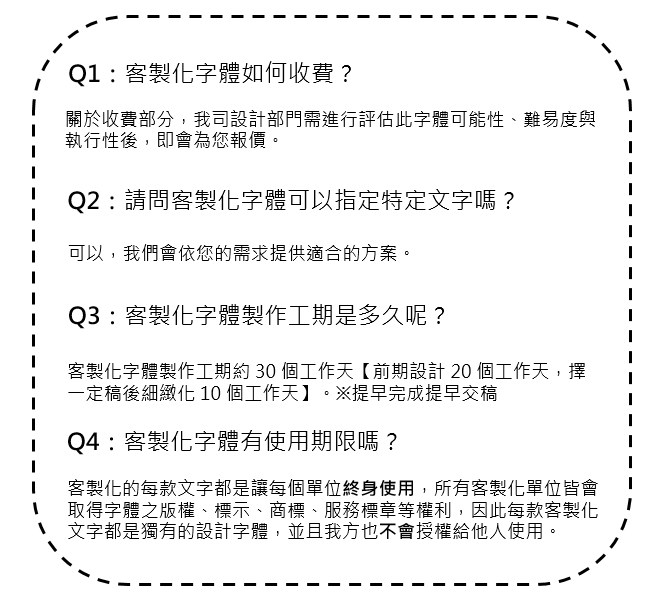 Q1：客製化字體如何收費？

關於收費部分，我司設計部門需進行評估此字體可能性、難易度與執行性後，即會為您報價。

Q2：請問客製化字體可以指定特定文字嗎？

可以，我們會依您的需求提供適合的方案。

Q3：客製化字體製作工期是多久呢？

客製化字體製作工期約 30 個工作天【前期設計 20 個工作天，擇一定稿後細緻化 10 個工作天】。※提早完成提早交稿

Q4：客製化字體有使用期限嗎？

客製化的每款文字都是讓每個單位終身使用，所有客製化單位皆會取得字體之版權、標示、商標、服務標章等權利，因此每款客製化文字都是獨有的設計字體，並且我方也不會授權給他人使用。